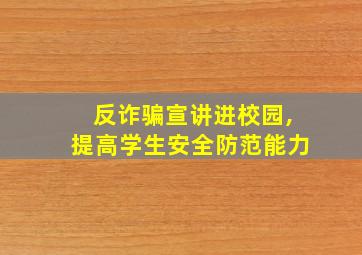 反诈骗宣讲进校园，
提高学生安全防范能力